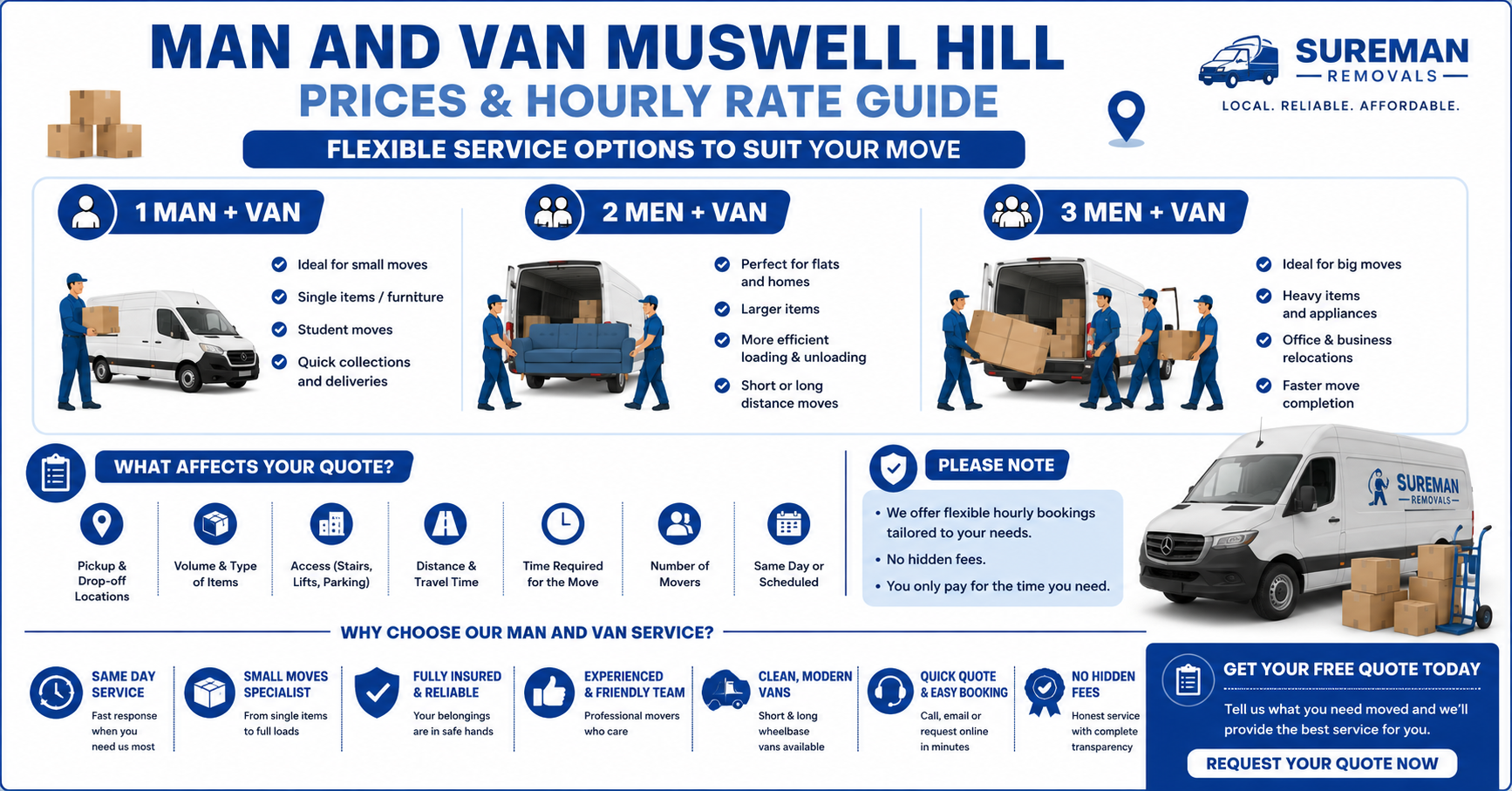 MAN AND VAN MUSWELL HILL
PRICES & HOURLY RATE GUIDE
FLEXIBLE SERVICE OPTIONS TO SUIT YOUR MOVE

SUREMAN
REMOVALS
LOCAL. RELIABLE. AFFORDABLE.

1 MAN + VAN
Ideal for small moves
Single items / furniture
Student moves
Quick collections and deliveries

2 MEN + VAN
Perfect for flats and homes
Larger items
More efficient loading & unloading
Short or long distance moves

3 MEN + VAN
Ideal for big moves
Heavy items and appliances
Office & business relocations
Faster move completion

WHAT AFFECTS YOUR QUOTE?
Pickup & Drop-off Locations
Volume & Type of Items
Access (Stairs, Lifts, Parking)
Distance & Travel Time
Time Required for the Move
Number of Movers
Same Day or Scheduled

PLEASE NOTE
• We offer flexible hourly bookings tailored to your needs.
• No hidden fees.
• You only pay for the time you need.

SUREMAN
REMOVALS

WHY CHOOSE OUR MAN AND VAN SERVICE?

SAME DAY SERVICE
Fast response when you need us most

SMALL MOVES SPECIALIST
From single items to full loads

FULLY INSURED & RELIABLE
Your belongings are in safe hands

EXPERIENCED & FRIENDLY TEAM
Professional movers who care

CLEAN, MODERN VANS
Short & long wheelbase vans available

QUICK QUOTE & EASY BOOKING
Call, email or request online in minutes

NO HIDDEN FEES
Honest service with complete transparency

GET YOUR FREE QUOTE TODAY
Tell us what you need moved and we'll provide the best service for you.
REQUEST YOUR QUOTE NOW